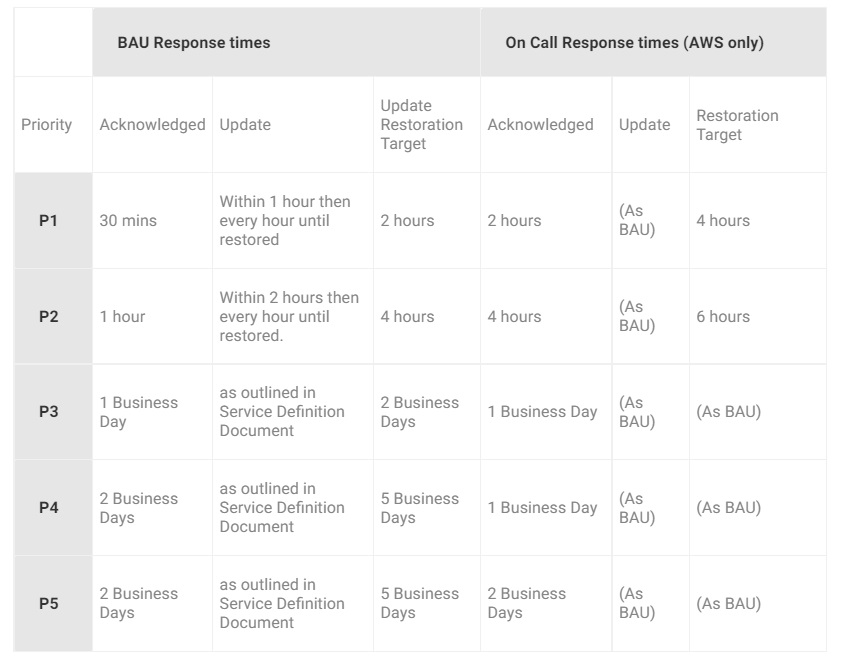 | | BAU Response times | | | On Call Response times (AWS only) | | |
|---|---|---|---|---|---|---|
| Priority | Acknowledged | Update | Update Restoration Target | Acknowledged | Update | Restoration Target |
| P1 | 30 mins | Within 1 hour then every hour until restored | 2 hours | 2 hours | (As BAU) | 4 hours |
| P2 | 1 hour | Within 2 hours then every hour until restored. | 4 hours | 4 hours | (As BAU) | 6 hours |
| P3 | 1 Business Day | as outlined in Service Definition Document | 2 Business Days | 1 Business Day | (As BAU) | (As BAU) |
| P4 | 2 Business Days | as outlined in Service Definition Document | 5 Business Days | 1 Business Day | (As BAU) | (As BAU) |
| P5 | 2 Business Days | as outlined in Service Definition Document | 5 Business Days | 2 Business Days | (As BAU) | (As BAU) |